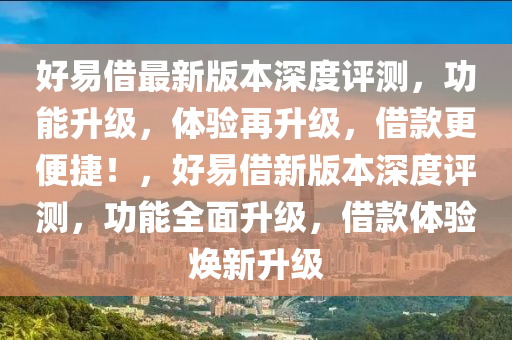 好易借最新版本深度评测，功能升级，体验再升级，借款更便捷！，好易借新版本深度评测，功能全面升级，借款体验焕新升级